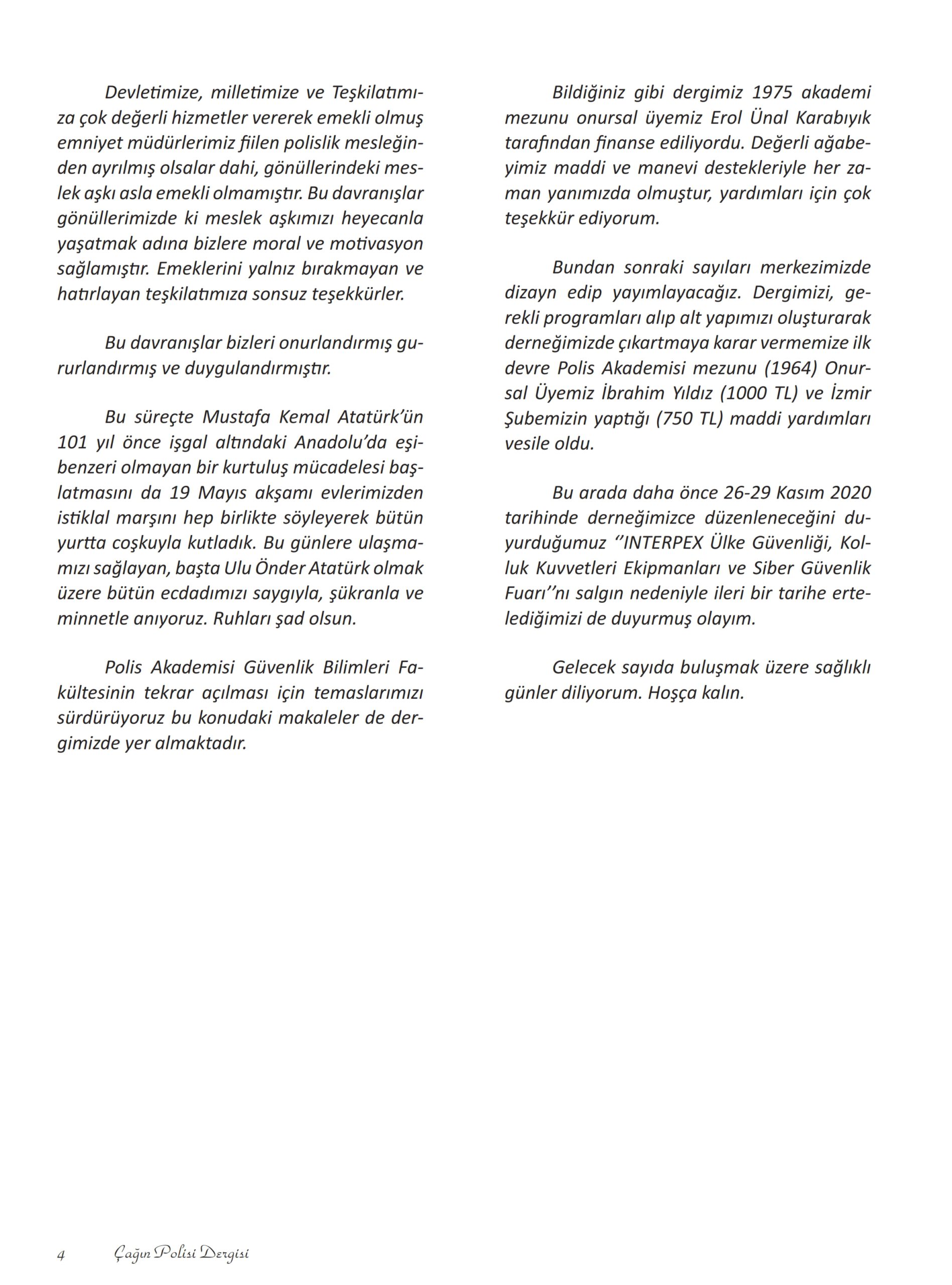 Devletimize, milletimize ve Teşkilatımıza çok değerli hizmetler vererek emekli olmuş emniyet müdürlerimiz fiilen polislik mesleğinden ayrılmış olsalar dahi, gönüllerindeki meslek aşkı asla emekli olmamıştır. Bu davranışlar gönüllerimizde ki meslek aşkımızı heyecanla yaşatmak adına bizlere moral ve motivasyon sağlamıştır. Emeklerini yalnız bırakmayan ve hatırlayan teşkilatımıza sonsuz teşekkürler.

Bu davranışlar bizleri onurlandırmış gururlandırmış ve duygulandırmıştır.

Bu süreçte Mustafa Kemal Atatürk'ün 101 yıl önce işgal altındaki Anadolu'da eşibenzeri olmayan bir kurtuluş mücadelesi başlatmasını da 19 Mayıs akşamı evlerimizden istiklal marşını hep birlikte söyleyerek bütün yurtta coşkuyla kutladık. Bu günlere ulaşmamızı sağlayan, başta Ulu Önder Atatürk olmak üzere bütün ecdadımızı saygıyla, şükranla ve minnetle anıyoruz. Ruhları şad olsun.

Polis Akademisi Güvenlik Bilimleri Fakültesinin tekrar açılması için temaslarımızı sürdürüyoruz bu konudaki makaleler de dergimizde yer almaktadır.

Bildiğiniz gibi dergimiz 1975 akademi mezunu onursal üyemiz Erol Ünal Karabıyık tarafından finanse ediliyordu. Değerli ağabeyimiz maddi ve manevi destekleriyle her zaman yanımızda olmuştur, yardımları için çok teşekkür ediyorum.

Bundan sonraki sayıları merkezimizde dizayn edip yayımlayacağız. Dergimizi, gerekli programları alıp alt yapımızı oluşturarak derneğimizde çıkartmaya karar vermemize ilk devre Polis Akademisi mezunu (1964) Onursal Üyemiz İbrahim Yıldız (1000 TL) ve İzmir Şubemizin yaptığı (750 TL) maddi yardımları vesile oldu.

Bu arada daha önce 26-29 Kasım 2020 tarihinde derneğimizce düzenleneceğini duyurduğumuz ''INTERPEX Ülke Güvenliği, Kolluk Kuvvetleri Ekipmanları ve Siber Güvenlik Fuarı''nı salgın nedeniyle ileri bir tarihe ertelediğimizi de duyurmuş olayım.

Gelecek sayıda buluşmak üzere sağlıklı günler diliyorum. Hoşça kalın.

4 Çağın Polisi Dergisi